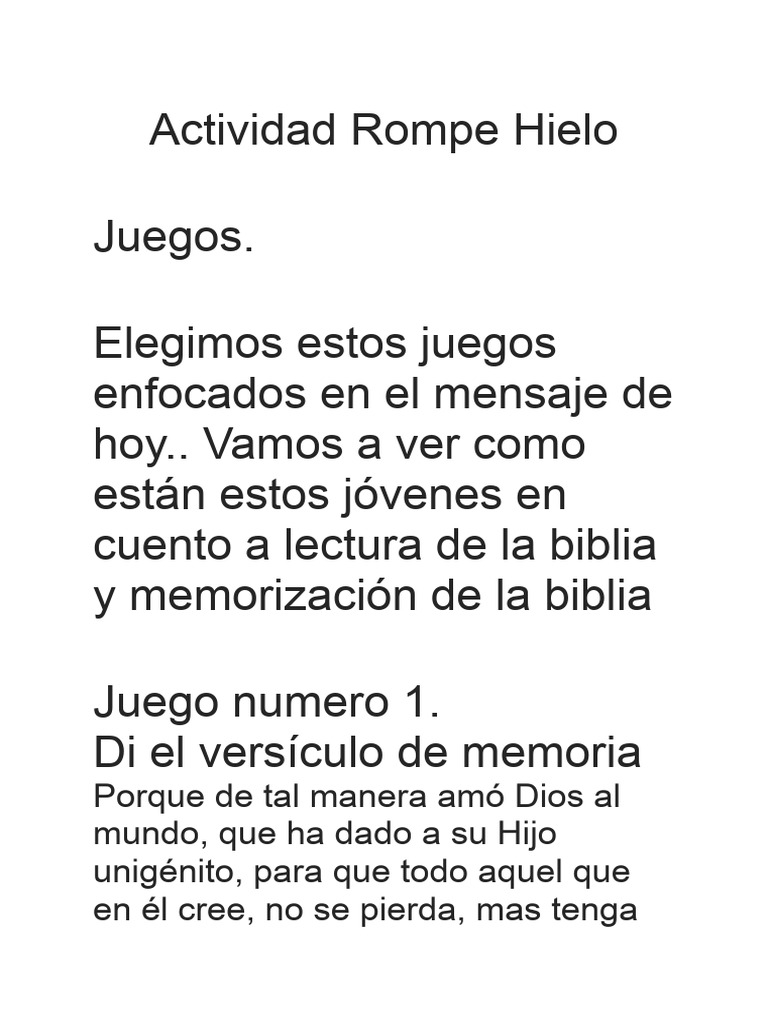 Actividad Rompe Hielo

Juegos.

Elegimos estos juegos enfocados en el mensaje de hoy.. Vamos a ver como están estos jóvenes en cuento a lectura de la biblia y memorización de la biblia

Juego numero 1.
Di el versículo de memoria
Porque de tal manera amó Dios al mundo, que ha dado a su Hijo unigénito, para que todo aquel que en él cree, no se pierda, mas tenga